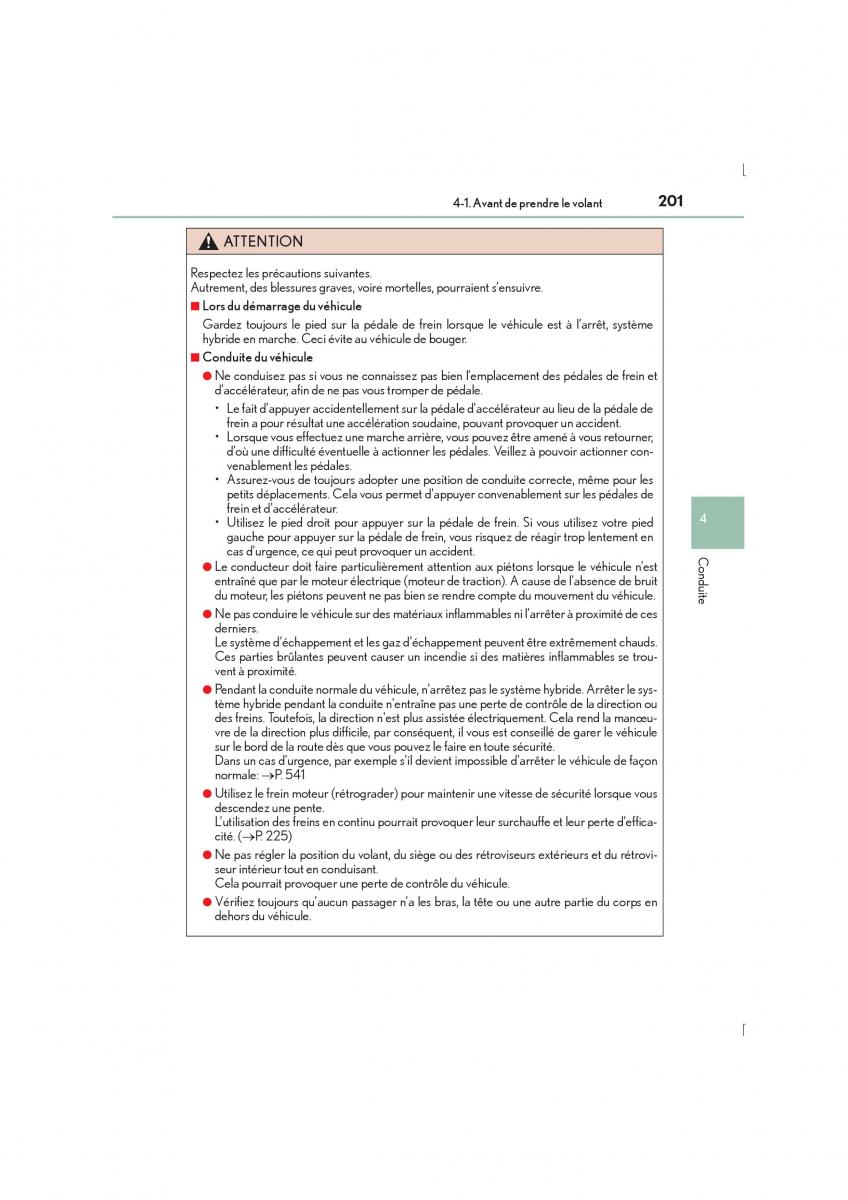 4-1. Avant de prendre le volant

201

ATTENTION

Respectez les précautions suivantes.
Autrement, des blessures graves, voire mortelles, pourraient s'ensuivre.

■ Lors du démarrage du véhicule

Gardez toujours le pied sur la pédale de frein lorsque le véhicule est à l'arrêt, système hybride en marche. Ceci évite au véhicule de bouger.

■ Conduite du véhicule

● Ne conduisez pas si vous ne connaissez pas bien l'emplacement des pédales de frein et d'accélérateur, afin de ne pas vous tromper de pédale.

• Le fait d'appuyer accidentellement sur la pédale d'accélérateur au lieu de la pédale de frein a pour résultat une accélération soudaine, pouvant provoquer un accident.
• Lorsque vous effectuez une marche arrière, vous pouvez être amené à vous retourner, d'où une difficulté éventuelle à actionner les pédales. Veillez à pouvoir actionner convenablement les pédales.
• Assurez-vous de toujours adopter une position de conduite correcte, même pour les petits déplacements. Cela vous permet d'appuyer convenablement sur les pédales de frein et d'accélérateur.
• Utilisez le pied droit pour appuyer sur la pédale de frein. Si vous utilisez votre pied gauche pour appuyer sur la pédale de frein, vous risquez de réagir trop lentement en cas d'urgence, ce qui peut provoquer un accident.

● Le conducteur doit faire particulièrement attention aux piétons lorsque le véhicule n'est entraîné que par le moteur électrique (moteur de traction). A cause de l'absence de bruit du moteur, les piétons peuvent ne pas bien se rendre compte du mouvement du véhicule.

● Ne pas conduire le véhicule sur des matériaux inflammables ni l'arrêter à proximité de ces derniers.
Le système d'échappement et les gaz d'échappement peuvent être extrêmement chauds. Ces parties brûlantes peuvent causer un incendie si des matières inflammables se trouvent à proximité.

● Pendant la conduite normale du véhicule, n'arrêtez pas le système hybride. Arrêter le système hybride pendant la conduite n'entraîne pas une perte de contrôle de la direction ou des freins. Toutefois, la direction n'est plus assistée électriquement. Cela rend la manœuvre de la direction plus difficile, par conséquent, il vous est conseillé de garer le véhicule sur le bord de la route dès que vous pouvez le faire en toute sécurité.
Dans un cas d'urgence, par exemple s'il devient impossible d'arrêter le véhicule de façon normale: →P. 541

● Utilisez le frein moteur (rétrograder) pour maintenir une vitesse de sécurité lorsque vous descendez une pente.
L'utilisation des freins en continu pourrait provoquer leur surchauffe et leur perte d'efficacité. (→P. 225)

● Ne pas régler la position du volant, du siège ou des rétroviseurs extérieurs et du rétroviseur intérieur tout en conduisant.
Cela pourrait provoquer une perte de contrôle du véhicule.

● Vérifiez toujours qu'aucun passager n'a les bras, la tête ou une autre partie du corps en dehors du véhicule.

4

Conduite